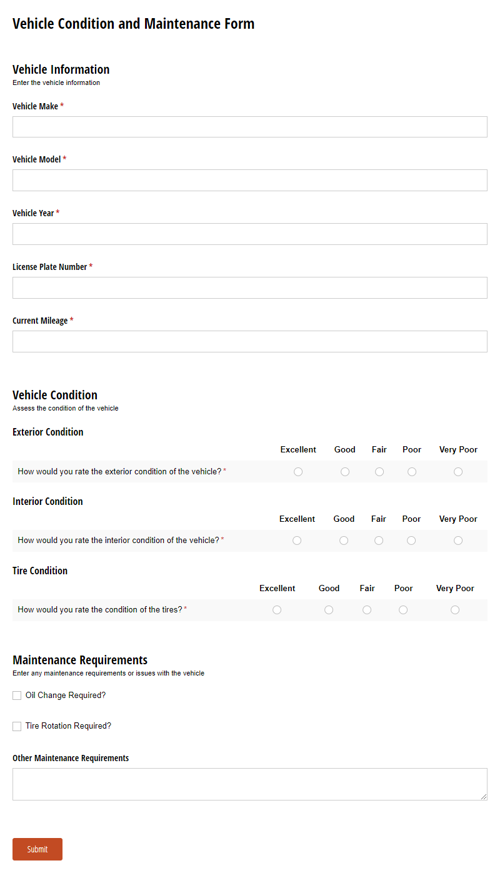 Vehicle Condition and Maintenance Form

Vehicle Information
Enter the vehicle information

Vehicle Make *

Vehicle Model *

Vehicle Year *

License Plate Number *

Current Mileage *

Vehicle Condition
Assess the condition of the vehicle

Exterior Condition

| | Excellent | Good | Fair | Poor | Very Poor |
|---|---|---|---|---|---|
| How would you rate the exterior condition of the vehicle? * | | | | | |

Interior Condition

| | Excellent | Good | Fair | Poor | Very Poor |
|---|---|---|---|---|---|
| How would you rate the interior condition of the vehicle? * | | | | | |

Tire Condition

| | Excellent | Good | Fair | Poor | Very Poor |
|---|---|---|---|---|---|
| How would you rate the condition of the tires? * | | | | | |

Maintenance Requirements
Enter any maintenance requirements or issues with the vehicle

Oil Change Required?

Tire Rotation Required?

Other Maintenance Requirements

Submit